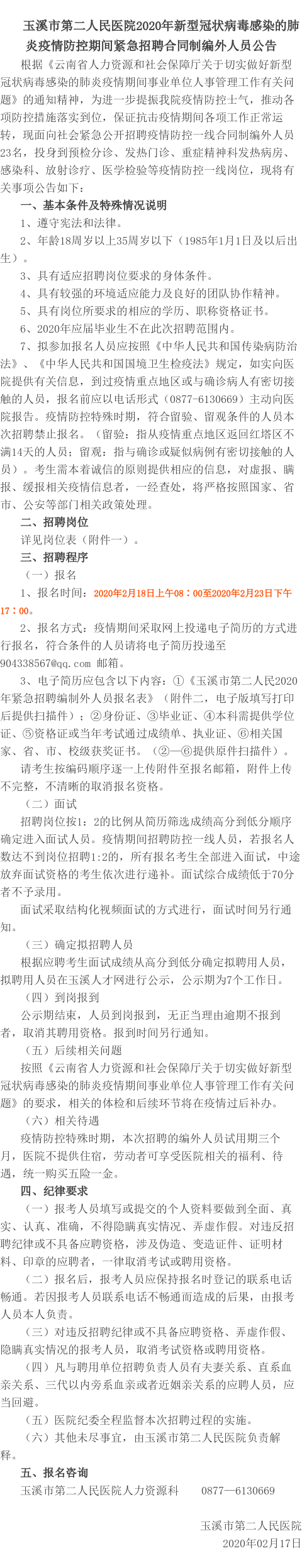 玉溪市第二人民医院2020年新型冠状病毒感染的肺炎疫情防控期间紧急招聘合同制编外人员公告

根据《云南省人力资源和社会保障厅关于切实做好新型冠状病毒感染的肺炎疫情期间事业单位人事管理工作有关问题》的通知精神，为进一步提振我院疫情防控士气，推动各项防控措施落实到位，保证抗击疫情期间各项工作正常运转，现面向社会紧急公开招聘疫情防控一线合同制编外人员23名，投身到预检分诊、发热门诊、重症精神科发热病房、感染科、放射诊疗、医学检验等疫情防控一线岗位，现将有关事项公告如下：

一、基本条件及特殊情况说明

1、遵守宪法和法律。

2、年龄18周岁以上35周岁以下（1985年1月1日及以后出生）。

3、具有适应招聘岗位要求的身体条件。

4、具有较强的环境适应能力及良好的团队协作精神。

5、具有岗位所要求的相应的学历、职称资格证书。

6、2020年应届毕业生不在此次招聘范围内。

7、拟参加报名人员应按照《中华人民共和国传染病防治法》、《中华人民共和国国境卫生检疫法》规定，如实向医院提供有关信息，到过疫情重点地区或与确诊病人有密切接触的人员，报名前应以电话形式（0877-6130669）主动向医院报告。疫情防控特殊时期，符合留验、留观条件的人员本次招聘禁止报名。（留验：指从疫情重点地区返回红塔区不满14天的人员；留观：指与确诊或疑似病例有密切接触的人员）。考生需本着诚信的原则提供相应的信息，对虚报、瞒报、缓报相关疫情信息者，一经查处，将严格按照国家、省市、公安等部门相关政策处理。

二、招聘岗位

详见岗位表（附件一）。

三、招聘程序

（一）报名

1、报名时间：2020年2月18日上午08：00至2020年2月23日下午17：00。

2、报名方式：疫情期间采取网上投递电子简历的方式进行报名，符合条件的人员请将电子简历投递至904338567@qq.com 邮箱。

3、电子简历应包含以下内容：①《玉溪市第二人民2020年紧急招聘编制外人员报名表》（附件二，电子版填写打印后提供扫描件）；②身份证、③毕业证、④本科需提供学位证、⑤资格证或当年考试通过成绩单、执业证、⑥相关国家、省、市、校级获奖证书。（②—⑥提供原件扫描件）。

请考生按编码顺序逐一上传附件至报名邮箱，附件上传不完整，不清晰的取消报名资格。

（二）面试

招聘岗位按1：2的比例从简历筛选成绩高分到低分顺序确定进入面试人员。疫情期间招聘防控一线人员，若报名人数达不到岗位招聘1:2的，所有报名考生全部进入面试，中途放弃面试资格的考生依次进行递补。面试综合成绩低于70分者不予录用。

面试采取结构化视频面试的方式进行，面试时间另行通知。

（三）确定拟招聘人员

根据应聘考生面试成绩从高分到低分确定拟聘用人员，拟聘用人员在玉溪人才网进行公示，公示期为7个工作日。

（四）到岗报到

公示期结束，人员到岗报到，无正当理由逾期不报到者，取消其聘用资格。报到时间另行通知。

（五）后续相关问题

按照《云南省人力资源和社会保障厅关于切实做好新型冠状病毒感染的肺炎疫情期间事业单位人事管理工作有关问题》的要求，相关的体检和后续环节将在疫情过后补办。

（六）相关待遇

疫情防控特殊时期，本次招聘的编外人员试用期三个月，医院不提供住宿，劳动者可享受医院相关的福利、待遇，统一购买五险一金。

四、纪律要求

（一）报考人员填写或提交的个人资料要做到全面、真实、认真、准确，不得隐瞒真实情况、弄虚作假。对违反招聘纪律或不具备应聘资格，涉及伪造、变造证件、证明材料、印章的应聘者，一律取消考试或聘用资格。

（二）报名后，报考人员应保持报名时登记的联系电话畅通。若因报考人员联系电话不畅通而造成的后果，由报考人员本人负责。

（三）对违反招聘纪律或不具备应聘资格、弄虚作假、隐瞒真实情况的报考人员，取消考试资格或聘用资格。

（四）凡与聘用单位招聘负责人员有夫妻关系、直系血亲关系、三代以内旁系血亲或者近姻亲关系的应聘人员，应当回避。

（五）医院纪委全程监督本次招聘过程的实施。

（六）其他未尽事宜，由玉溪市第二人民医院负责解释。

五、报名咨询

玉溪市第二人民医院人力资源科 0877—6130669

玉溪市第二人民医院
2020年02月17日